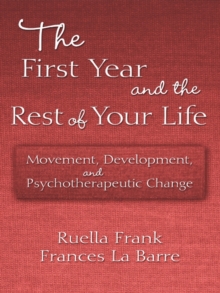 The First Year and the Rest of Your Life

Movement, Development, and Psychotherapeutic Change

Ruella Frank
Frances La Barre